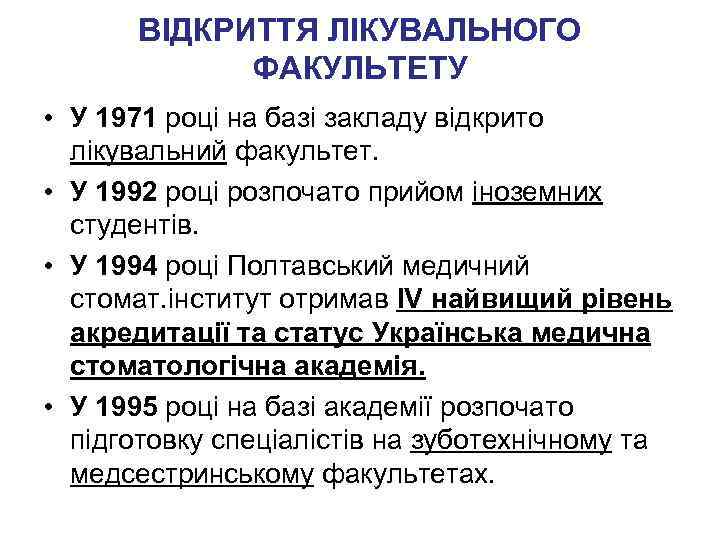 ВІДКРИТТЯ ЛІКУВАЛЬНОГО ФАКУЛЬТЕТУ

• У 1971 році на базі закладу відкрито лікувальний факультет.

• У 1992 році розпочато прийом іноземних студентів.

• У 1994 році Полтавський медичний стомат.інститут отримав IV найвищий рівень акредитації та статус Українська медична стоматологічна академія.

• У 1995 році на базі академії розпочато підготовку спеціалістів на зуботехнічному та медсестринському факультетах.